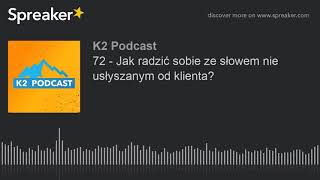 Spreaker

discover more on www.spreaker.com

K2 PODCAST

K2 Podcast

72 - Jak radzić sobie ze słowem nie usłyszanym od klienta?